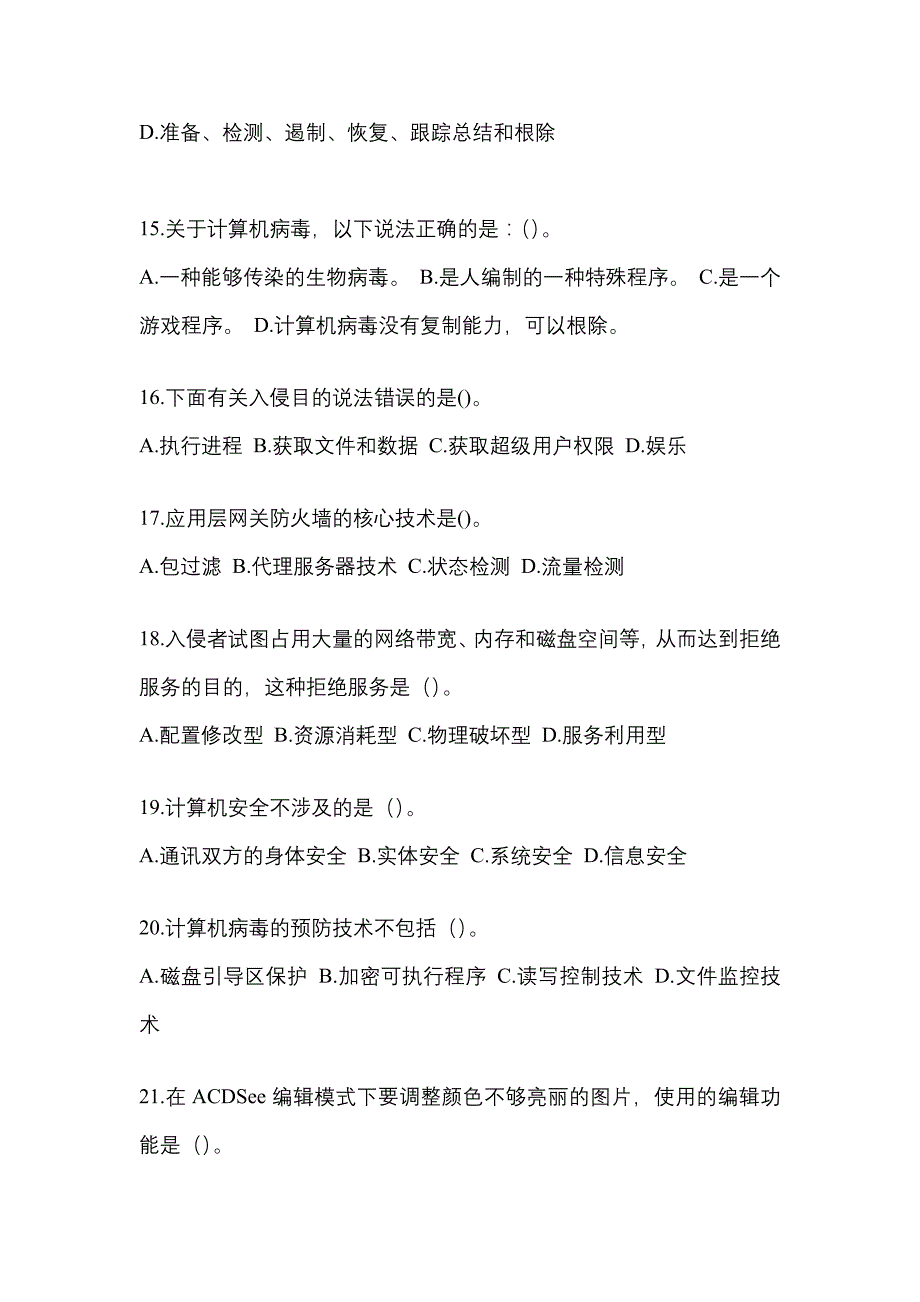 D.准备、检测、遏制、恢复、跟踪总结和根除

15.关于计算机病毒，以下说法正确的是：()。

A.一种能够传染的生物病毒。 B.是人编制的一种特殊程序。 C.是一个游戏程序。 D.计算机病毒没有复制能力，可以根除。

16.下面有关入侵目的说法错误的是()。

A.执行进程 B.获取文件和数据 C.获取超级用户权限 D.娱乐

17.应用层网关防火墙的核心技术是()。

A.包过滤 B.代理服务器技术 C.状态检测 D.流量检测

18.入侵者试图占用大量的网络带宽、内存和磁盘空间等，从而达到拒绝服务的目的，这种拒绝服务是()。

A.配置修改型 B.资源消耗型 C.物理破坏型 D.服务利用型

19.计算机安全不涉及的是()。

A.通讯双方的身体安全 B.实体安全 C.系统安全 D.信息安全

20.计算机病毒的预防技术不包括()。

A.磁盘引导区保护 B.加密可执行程序 C.读写控制技术 D.文件监控技术

21.在 ACDSee 编辑模式下要调整颜色不够亮丽的图片，使用的编辑功能是()。